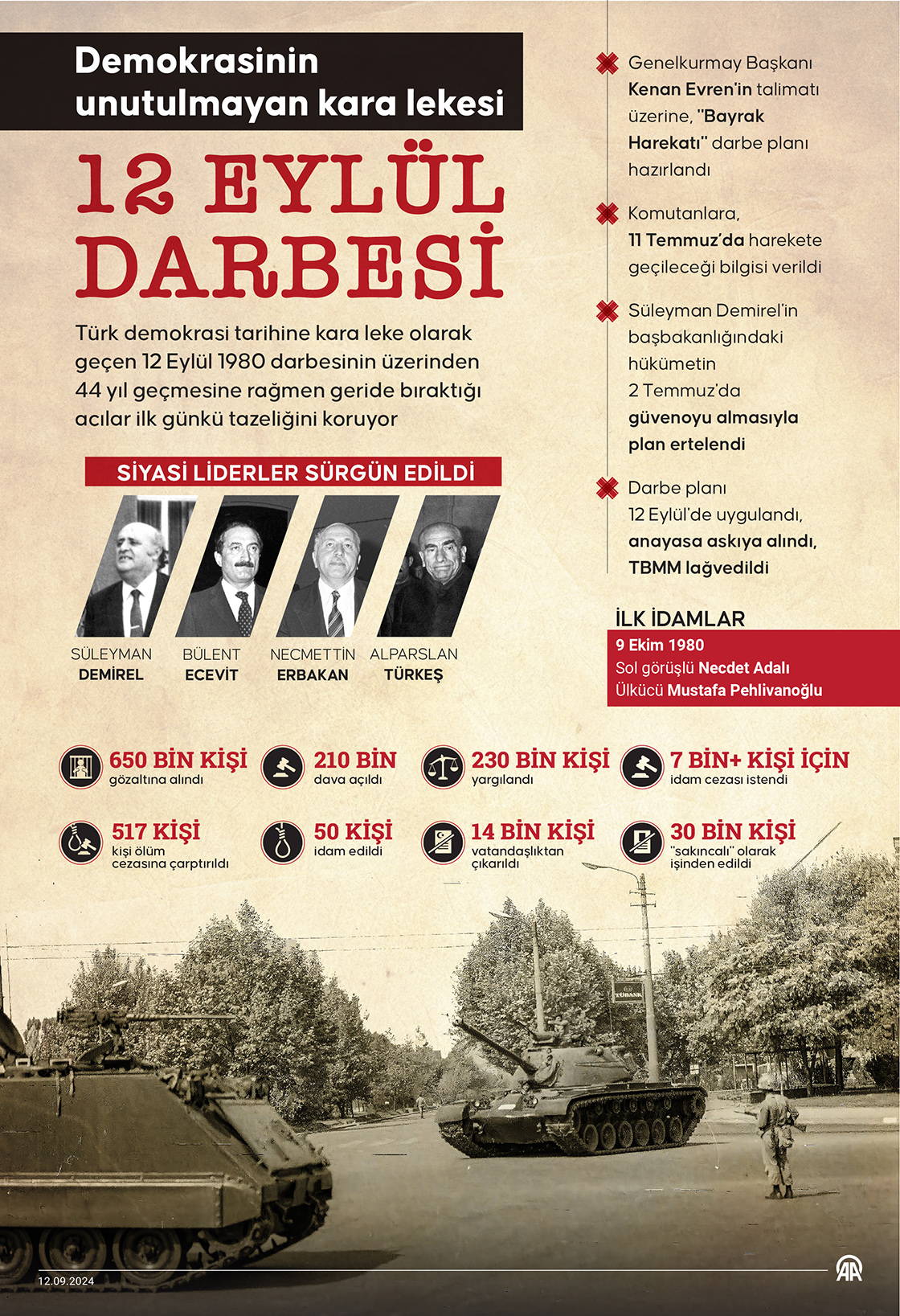 Demokrasinin unutulmayan kara lekesi

12 EYLÜL DARBESİ

Türk demokrasi tarihine kara leke olarak geçen 12 Eylül 1980 darbesinin üzerinden 44 yıl geçmesine rağmen geride bıraktığı acılar ilk günkü tazeliğini koruyor

SİYASİ LİDERLER SÜRGÜN EDİLDİ

SÜLEYMAN DEMİREL
BÜLENT ECEVİT
NECMETTİN ERBAKAN
ALPARSLAN TÜRKEŞ

Genelkurmay Başkanı Kenan Evren'in talimatı üzerine, "Bayrak Harekatı" darbe planı hazırlandı

Komutanlara, 11 Temmuz'da harekete geçileceği bilgisi verildi

Süleyman Demirel'in başbakanlığındaki hükümetin 2 Temmuz'da güvenoyu almasıyla plan ertelendi

Darbe planı 12 Eylül'de uygulandı, anayasa askıya alındı, TBMM lağvedildi

İLK İDAMLAR
9 Ekim 1980
Sol görüşlü Necdet Adalı
Ülkücü Mustafa Pehlivanoğlu

650 BİN KİŞİ gözaltına alındı
210 BİN dava açıldı
230 BİN KİŞİ yargılandı
7 BİN+ KİŞİ İÇİN idam cezası istendi
517 KİŞİ kişi ölüm cezasına çarptırıldı
50 KİŞİ idam edildi
14 BİN KİŞİ vatandaşlıktan çıkarıldı
30 BİN KİŞİ "sakıncalı" olarak işinden edildi

TÜBANK

12.09.2024
AA